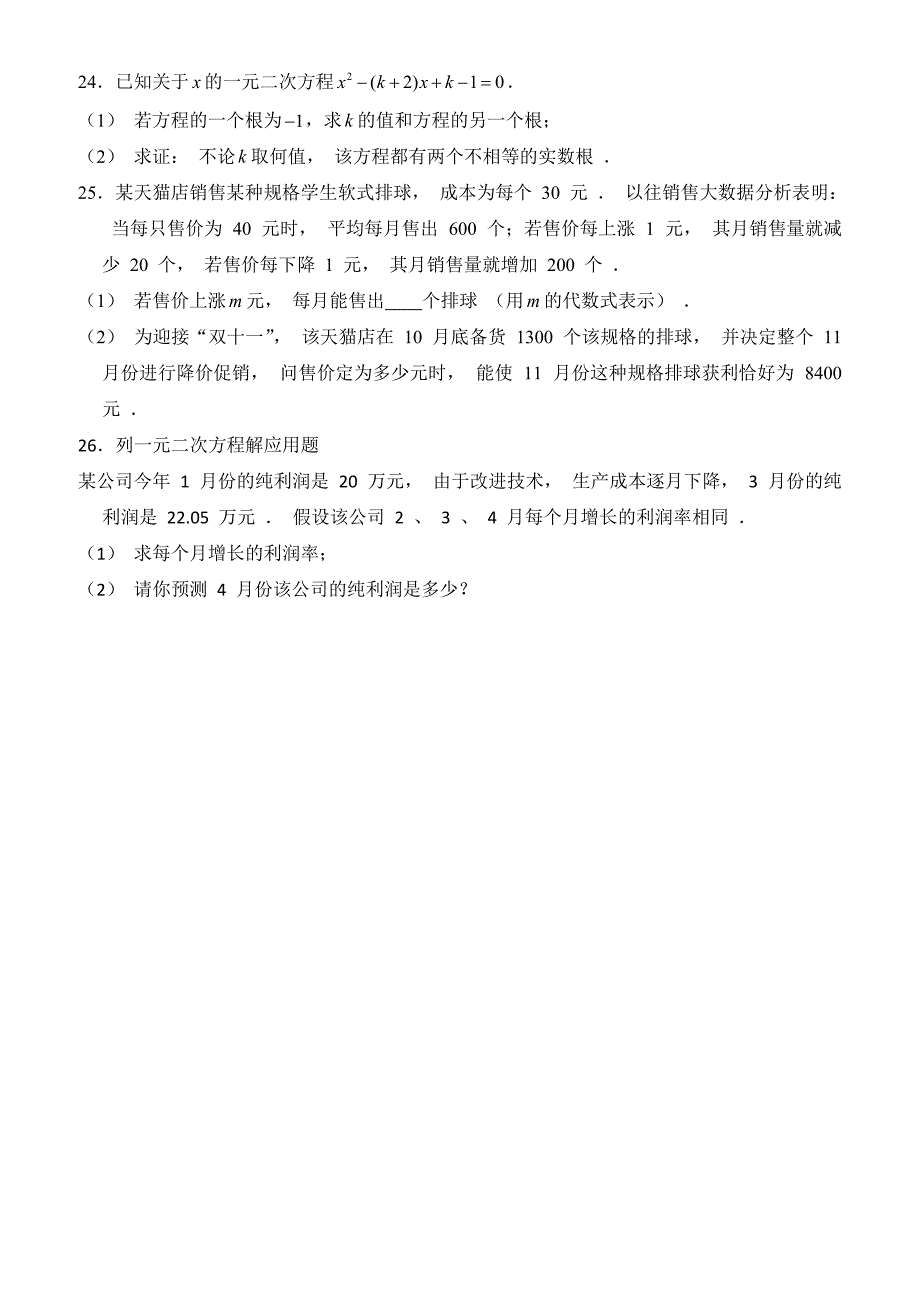 24．已知关于 $x$ 的一元二次方程 $x^2-(k+2)x+k-1=0$．

（1） 若方程的一个根为 $-1$，求 $k$ 的值和方程的另一个根；

（2） 求证： 不论 $k$ 取何值， 该方程都有两个不相等的实数根 ．

25．某天猫店销售某种规格学生软式排球， 成本为每个 30 元 ． 以往销售大数据分析表明： 当每只售价为 40 元时， 平均每月售出 600 个；若售价每上涨 1 元， 其月销售量就减少 20 个， 若售价每下降 1 元， 其月销售量就增加 200 个 ．

（1） 若售价上涨 $m$ 元， 每月能售出____个排球 （用 $m$ 的代数式表示） ．

（2） 为迎接“双十一”， 该天猫店在 10 月底备货 1300 个该规格的排球， 并决定整个 11 月份进行降价促销， 问售价定为多少元时， 能使 11 月份这种规格排球获利恰好为 8400 元 ．

26．列一元二次方程解应用题

某公司今年 1 月份的纯利润是 20 万元， 由于改进技术， 生产成本逐月下降， 3 月份的纯利润是 22.05 万元 ． 假设该公司 2 、 3 、 4 月每个月增长的利润率相同 ．

（1） 求每个月增长的利润率；

（2） 请你预测 4 月份该公司的纯利润是多少？